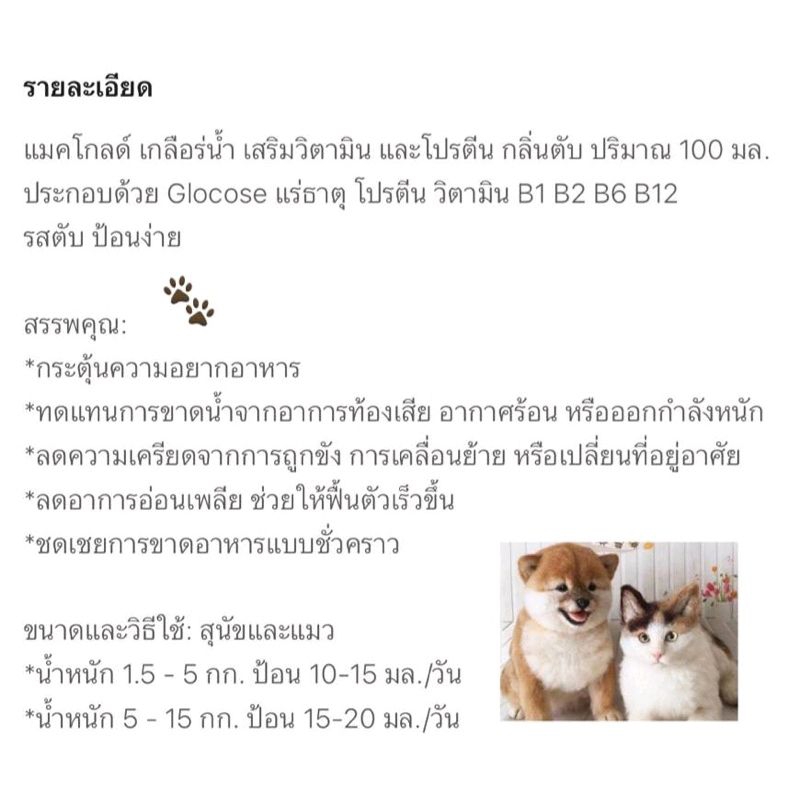 รายละเอียด

แมคโกลด์ เกลือร่น้ำ เสริมวิตามิน และโปรตีน กลิ่นตับ ปริมาณ 100 มล.
ประกอบด้วย Glocose แร่ธาตุ โปรตีน วิตามิน B1 B2 B6 B12
รสตับ ป้อนง่าย

สรรพคุณ:
*กระตุ้นความอยากอาหาร
*ทดแทนการขาดน้ำจากอาการท้องเสีย อากาศร้อน หรือออกกำลังหนัก
*ลดความเครียดจากการถูกขัง การเคลื่อนย้าย หรือเปลี่ยนที่อยู่อาศัย
*ลดอาการอ่อนเพลีย ช่วยให้ฟื้นตัวเร็วขึ้น
*ชดเชยการขาดอาหารแบบชั่วคราว

ขนาดและวิธีใช้: สุนัขและแมว
*น้ำหนัก 1.5 - 5 กก. ป้อน 10-15 มล./วัน
*น้ำหนัก 5 - 15 กก. ป้อน 15-20 มล./วัน